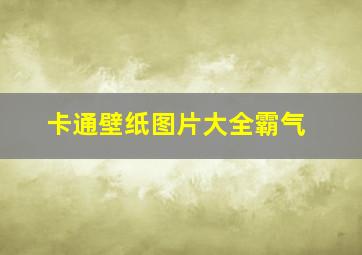 卡通壁纸图片大全霸气